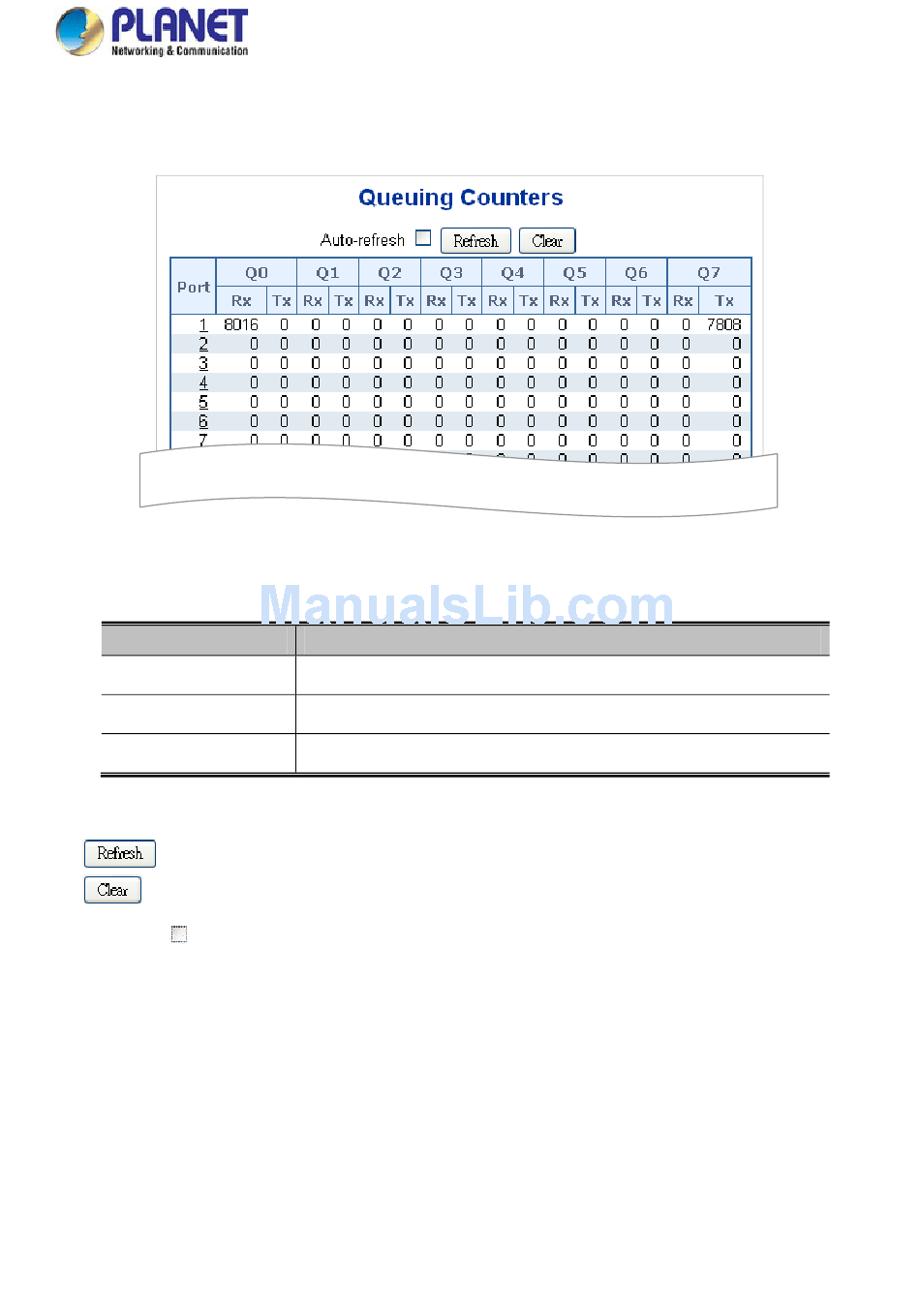 PLANET
Networking & Communication

Queuing Counters

Auto-refresh Refresh Clear

| Port | Q0 Rx | Q0 Tx | Q1 Rx | Q1 Tx | Q2 Rx | Q2 Tx | Q3 Rx | Q3 Tx | Q4 Rx | Q4 Tx | Q5 Rx | Q5 Tx | Q6 Rx | Q6 Tx | Q7 Rx | Q7 Tx |
|---|---|---|---|---|---|---|---|---|---|---|---|---|---|---|---|---|
| 1 | 8016 | 0 | 0 | 0 | 0 | 0 | 0 | 0 | 0 | 0 | 0 | 0 | 0 | 0 | 0 | 7808 |
| 2 | 0 | 0 | 0 | 0 | 0 | 0 | 0 | 0 | 0 | 0 | 0 | 0 | 0 | 0 | 0 | 0 |
| 3 | 0 | 0 | 0 | 0 | 0 | 0 | 0 | 0 | 0 | 0 | 0 | 0 | 0 | 0 | 0 | 0 |
| 4 | 0 | 0 | 0 | 0 | 0 | 0 | 0 | 0 | 0 | 0 | 0 | 0 | 0 | 0 | 0 | 0 |
| 5 | 0 | 0 | 0 | 0 | 0 | 0 | 0 | 0 | 0 | 0 | 0 | 0 | 0 | 0 | 0 | 0 |
| 6 | 0 | 0 | 0 | 0 | 0 | 0 | 0 | 0 | 0 | 0 | 0 | 0 | 0 | 0 | 0 | 0 |
| 7 | 0 | 0 | 0 | 0 | 0 | 0 | 0 | 0 | 0 | 0 | 0 | 0 | 0 | 0 | 0 | 0 |

ManualsLib.com

Refresh
Clear